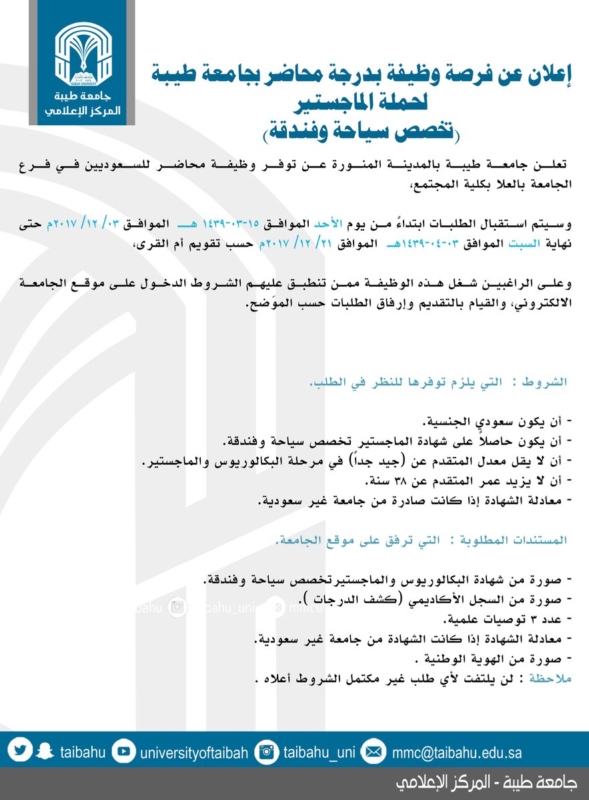 جامعة طيبة
المركز الإعلامي

إعلان عن فرصة وظيفة بدرجة محاضر بجامعة طيبة لحملة الماجستير
(تخصص سياحة وفندقة)

تعلن جامعة طيبة بالمدينة المنورة عن توفر وظيفة محاضر للسعوديين في فرع الجامعة بالعلا بكلية المجتمع،

وسيتم استقبال الطلبات ابتداءً من يوم الأحد الموافق ١٥-٠٣-١٤٣٩ هـ الموافق ٠٣/ ١٢/ ٢٠١٧م حتى نهاية السبت الموافق ٠٣-٠٤-١٤٣٩هـ الموافق ٢١/ ١٢/ ٢٠١٧م حسب تقويم أم القرى،

وعلى الراغبين شغل هذه الوظيفة ممن تنطبق عليهم الشروط الدخول على موقع الجامعة الالكتروني، والقيام بالتقديم وإرفاق الطلبات حسب الموضح.

الشروط : التي يلزم توفرها للنظر في الطلب.

- أن يكون سعودي الجنسية.
- أن يكون حاصلاً على شهادة الماجستير تخصص سياحة وفندقة.
- أن لا يقل معدل المتقدم عن (جيد جداً) في مرحلة البكالوريوس والماجستير.
- أن لا يزيد عمر المتقدم عن ٣٨ سنة.
- معادلة الشهادة إذا كانت صادرة من جامعة غير سعودية.

المستندات المطلوبة : التي ترفق على موقع الجامعة.

- صورة من شهادة البكالوريوس والماجستيرتخصص سياحة وفندقة.
- صورة من السجل الأكاديمي (كشف الدرجات ).
- عدد ٣ توصيات علمية.
- معادلة الشهادة إذا كانت الشهادة من جامعة غير سعودية.
- صورة من الهوية الوطنية .
ملاحظة : لن يلتفت لأي طلب غير مكتمل الشروط أعلاه .

taibahu universityoftaibah taibahu_uni mmc@taibahu.edu.sa

جامعة طيبة - المركز الإعلامي